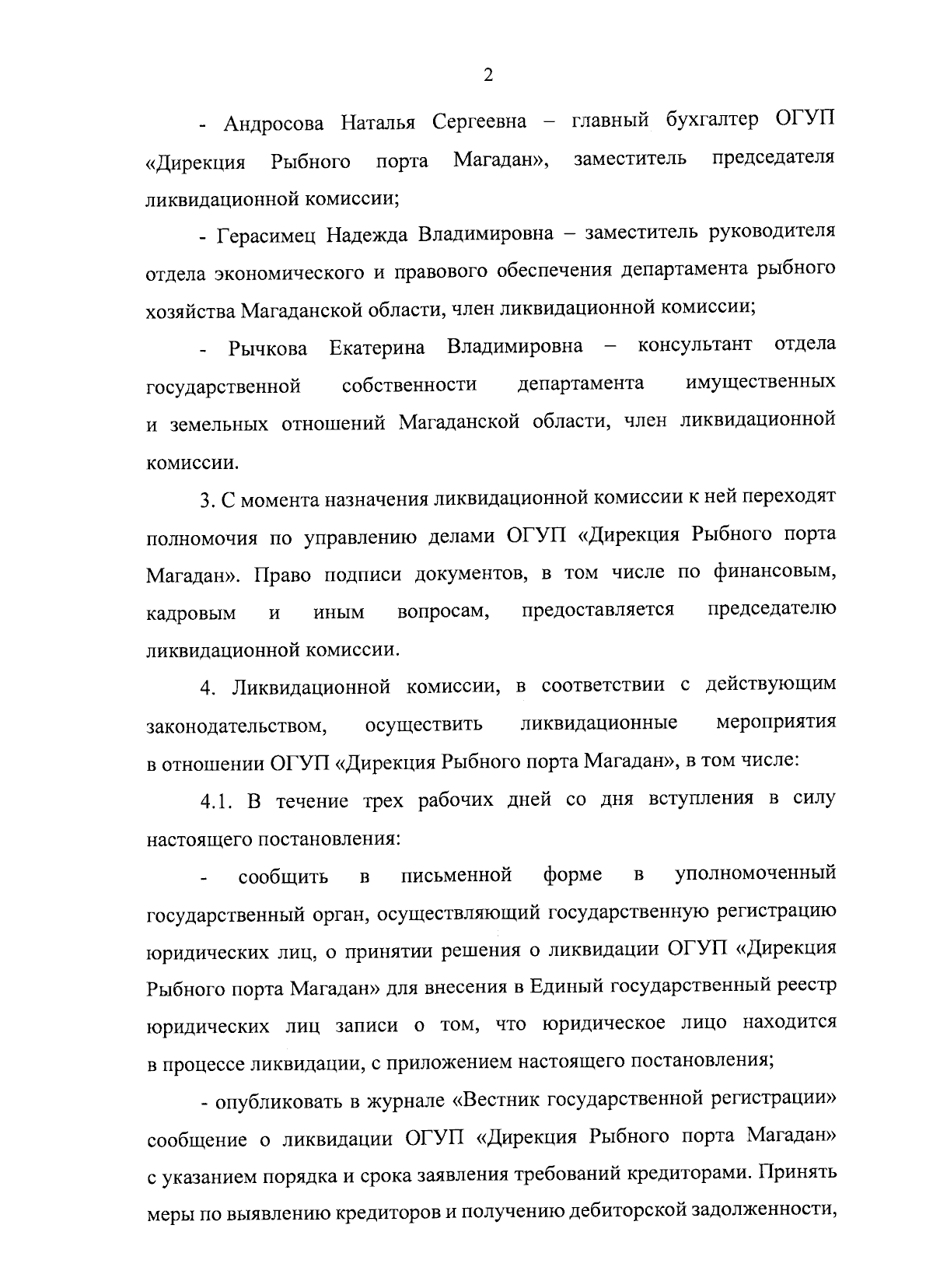 2

- Андросова Наталья Сергеевна – главный бухгалтер ОГУП «Дирекция Рыбного порта Магадан», заместитель председателя ликвидационной комиссии;

- Герасимец Надежда Владимировна – заместитель руководителя отдела экономического и правового обеспечения департамента рыбного хозяйства Магаданской области, член ликвидационной комиссии;

- Рычкова Екатерина Владимировна – консультант отдела государственной собственности департамента имущественных и земельных отношений Магаданской области, член ликвидационной комиссии.

3. С момента назначения ликвидационной комиссии к ней переходят полномочия по управлению делами ОГУП «Дирекция Рыбного порта Магадан». Право подписи документов, в том числе по финансовым, кадровым и иным вопросам, предоставляется председателю ликвидационной комиссии.

4. Ликвидационной комиссии, в соответствии с действующим законодательством, осуществить ликвидационные мероприятия в отношении ОГУП «Дирекция Рыбного порта Магадан», в том числе:

4.1. В течение трех рабочих дней со дня вступления в силу настоящего постановления:

- сообщить в письменной форме в уполномоченный государственный орган, осуществляющий государственную регистрацию юридических лиц, о принятии решения о ликвидации ОГУП «Дирекция Рыбного порта Магадан» для внесения в Единый государственный реестр юридических лиц записи о том, что юридическое лицо находится в процессе ликвидации, с приложением настоящего постановления;

- опубликовать в журнале «Вестник государственной регистрации» сообщение о ликвидации ОГУП «Дирекция Рыбного порта Магадан» с указанием порядка и срока заявления требований кредиторами. Принять меры по выявлению кредиторов и получению дебиторской задолженности,